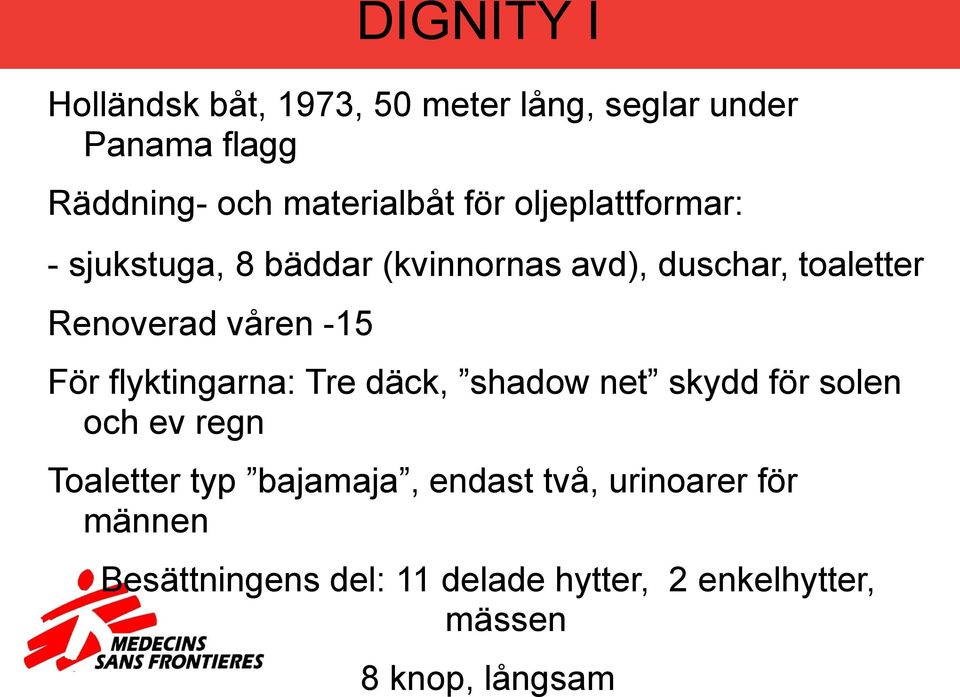 DIGNITY I

Holländsk båt, 1973, 50 meter lång, seglar under Panama flagg

Räddning- och materialbåt för oljeplattformar:

- sjukstuga, 8 bäddar (kvinnornas avd), duschar, toaletter

Renoverad våren -15

För flyktingarna: Tre däck, ”shadow net” skydd för solen och ev regn

Toaletter typ ”bajamaja”, endast två, urinoarer för männen

Besättningens del: 11 delade hytter, 2 enkelhytter, mässen

8 knop, långsam

MEDECINS SANS FRONTIERES